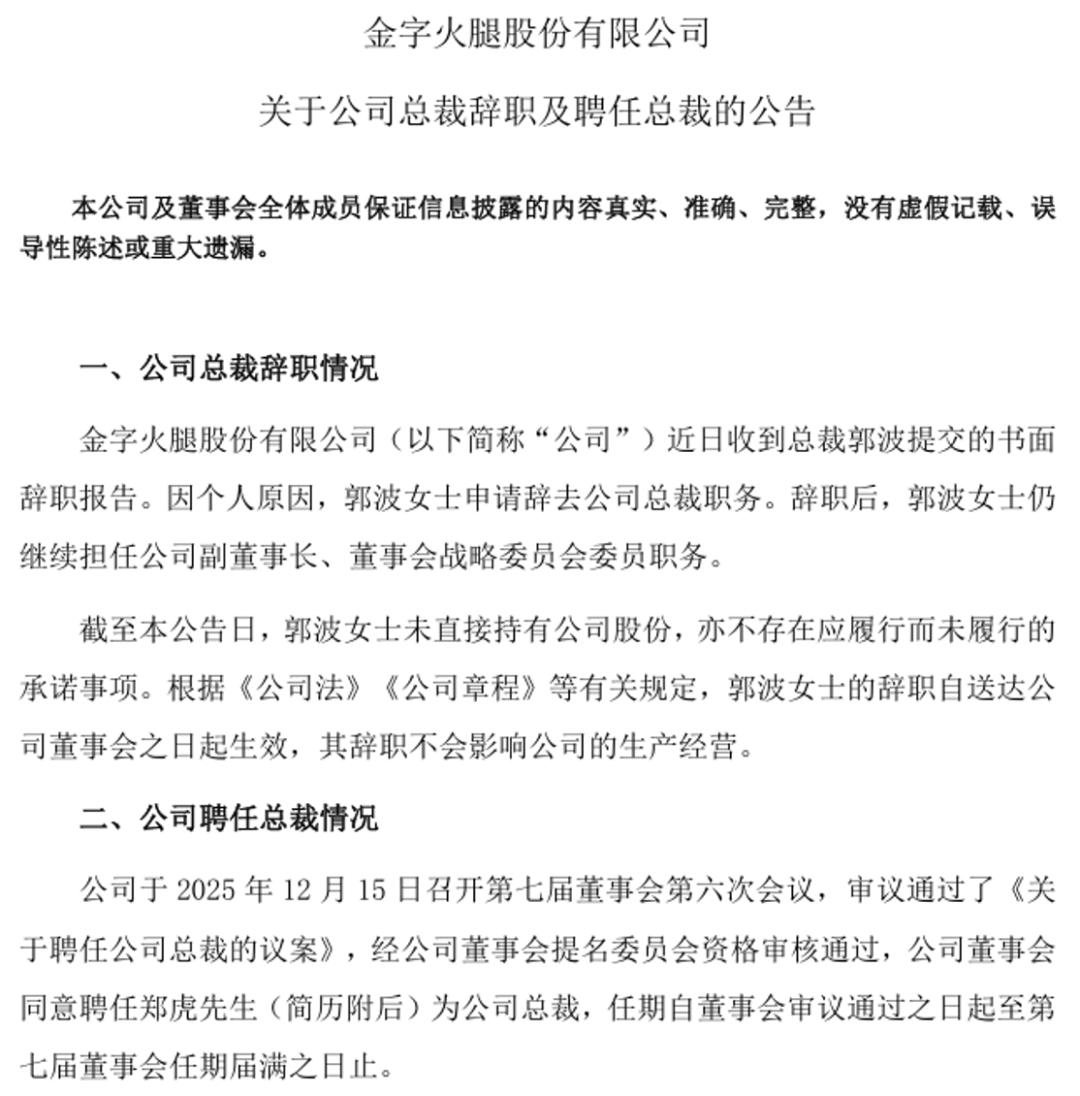 金字火腿股份有限公司

关于公司总裁辞职及聘任总裁的公告

本公司及董事会全体成员保证信息披露的内容真实、准确、完整，没有虚假记载、误导性陈述或重大遗漏。

一、公司总裁辞职情况

金字火腿股份有限公司（以下简称“公司”）近日收到总裁郭波提交的书面辞职报告。因个人原因，郭波女士申请辞去公司总裁职务。辞职后，郭波女士仍继续担任公司副董事长、董事会战略委员会委员职务。

截至本公告日，郭波女士未直接持有公司股份，亦不存在应履行而未履行的承诺事项。根据《公司法》《公司章程》等有关规定，郭波女士的辞职自送达公司董事会之日起生效，其辞职不会影响公司的生产经营。

二、公司聘任总裁情况

公司于 2025 年 12 月 15 日召开第七届董事会第六次会议，审议通过了《关于聘任公司总裁的议案》，经公司董事会提名委员会资格审核通过，公司董事会同意聘任郑虎先生（简历附后）为公司总裁，任期自董事会审议通过之日起至第七届董事会任期届满之日止。